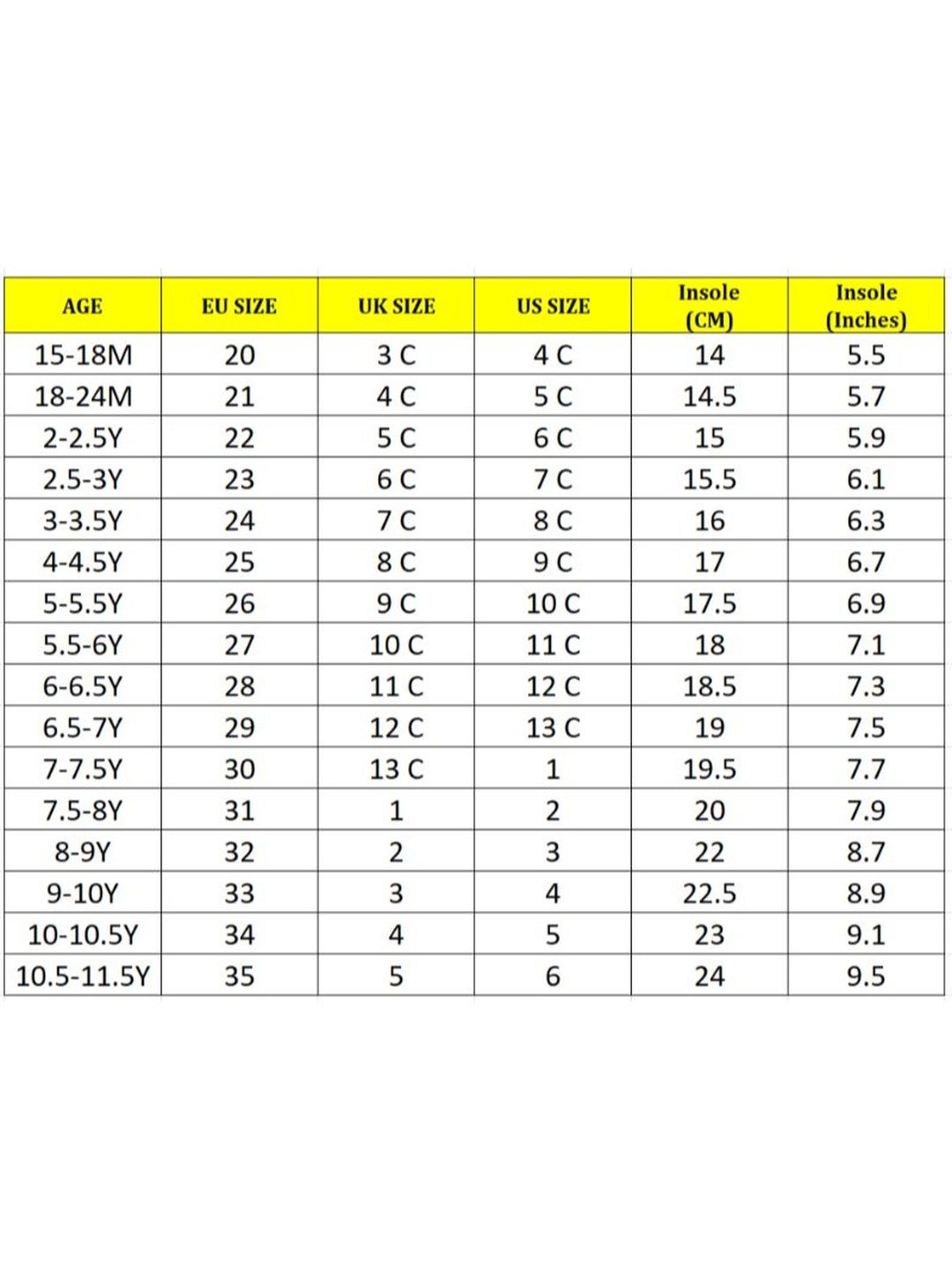 | AGE | EU SIZE | UK SIZE | US SIZE | Insole (CM) | Insole (Inches) |
|---|---|---|---|---|---|
| 15-18M | 20 | 3 C | 4 C | 14 | 5.5 |
| 18-24M | 21 | 4 C | 5 C | 14.5 | 5.7 |
| 2-2.5Y | 22 | 5 C | 6 C | 15 | 5.9 |
| 2.5-3Y | 23 | 6 C | 7 C | 15.5 | 6.1 |
| 3-3.5Y | 24 | 7 C | 8 C | 16 | 6.3 |
| 4-4.5Y | 25 | 8 C | 9 C | 17 | 6.7 |
| 5-5.5Y | 26 | 9 C | 10 C | 17.5 | 6.9 |
| 5.5-6Y | 27 | 10 C | 11 C | 18 | 7.1 |
| 6-6.5Y | 28 | 11 C | 12 C | 18.5 | 7.3 |
| 6.5-7Y | 29 | 12 C | 13 C | 19 | 7.5 |
| 7-7.5Y | 30 | 13 C | 1 | 19.5 | 7.7 |
| 7.5-8Y | 31 | 1 | 2 | 20 | 7.9 |
| 8-9Y | 32 | 2 | 3 | 22 | 8.7 |
| 9-10Y | 33 | 3 | 4 | 22.5 | 8.9 |
| 10-10.5Y | 34 | 4 | 5 | 23 | 9.1 |
| 10.5-11.5Y | 35 | 5 | 6 | 24 | 9.5 |